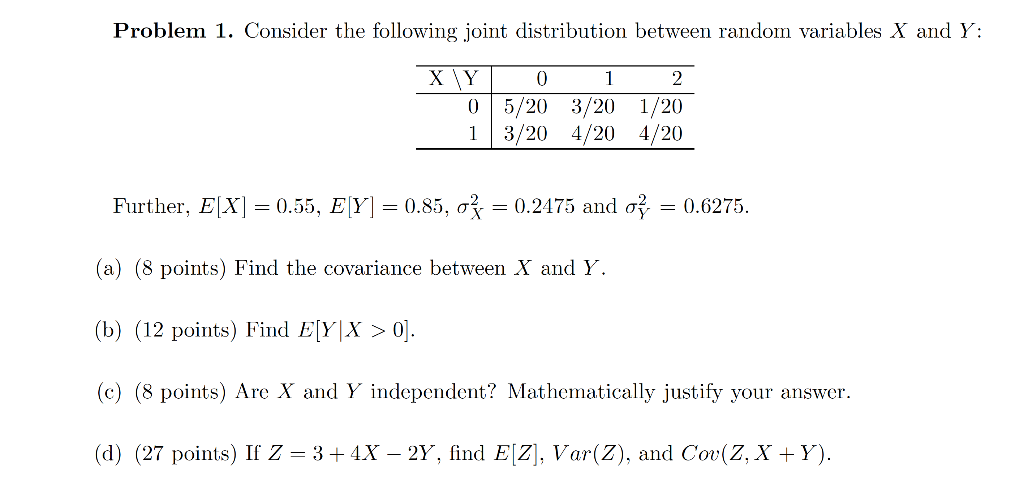 Problem 1. Consider the following joint distribution between random variables $X$ and $Y$:

| X \Y | 0 | 1 | 2 |
|---|---|---|---|
| 0 | 5/20 | 3/20 | 1/20 |
| 1 | 3/20 | 4/20 | 4/20 |

Further, $E[X] = 0.55$, $E[Y] = 0.85$, $\sigma_X^2 = 0.2475$ and $\sigma_Y^2 = 0.6275$.

(a) (8 points) Find the covariance between $X$ and $Y$.

(b) (12 points) Find $E[Y|X > 0]$.

(c) (8 points) Are $X$ and $Y$ independent? Mathematically justify your answer.

(d) (27 points) If $Z = 3 + 4X - 2Y$, find $E[Z]$, $Var(Z)$, and $Cov(Z, X + Y)$.